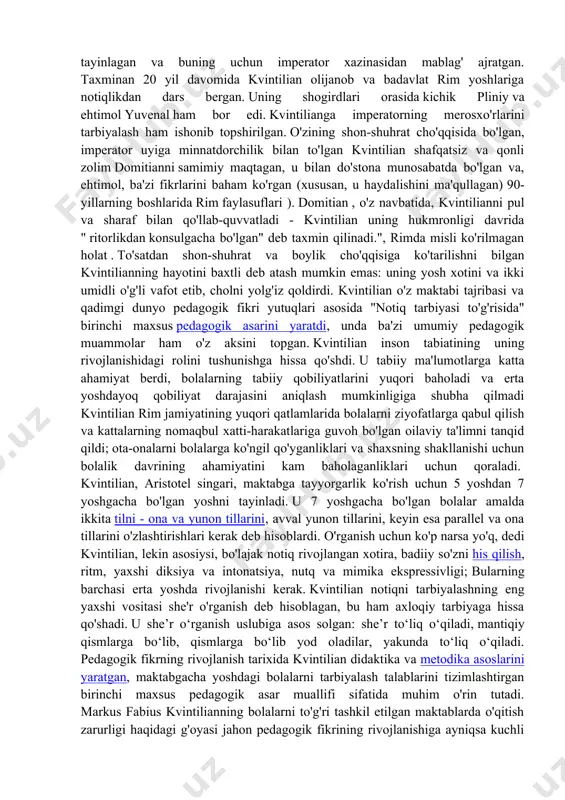 tayinlagan va buning uchun imperator xazinasidan mablag' ajratgan. Taxminan 20 yil davomida Kvintilian olijanob va badavlat Rim yoshlariga notiqlikdan dars bergan. Uning shogirdlari orasida kichik Pliniy va ehtimol Yuvenal ham bor edi. Kvintilianga imperatorning merosxo'rlarini tarbiyalash ham ishonib topshirilgan. O'zining shon-shuhrat cho'qqisida bo'lgan, imperator uyiga minnatdorchilik bilan to'lgan Kvintilian shafqatsiz va qonli zolim Domitianni samimiy maqtagan, u bilan do'stona munosabatda bo'lgan va, ehtimol, ba'zi fikrlarini baham ko'rgan (xususan, u haydalishini ma'qullagan) 90-yillarning boshlarida Rim faylasuflari ). Domitian , o'z navbatida, Kvintilianni pul va sharaf bilan qo'llab-quvvatladi - Kvintilian uning hukmronligi davrida " ritorlikdan konsulgacha bo'lgan" deb taxmin qilinadi.", Rimda misli ko'rilmagan holat . To'satdan shon-shuhrat va boylik cho'qqisiga ko'tarilishni bilgan Kvintilianning hayotini baxtli deb atash mumkin emas: uning yosh xotini va ikki umidli o'g'li vafot etib, cholni yolg'iz qoldirdi. Kvintilian o'z maktabi tajribasi va qadimgi dunyo pedagogik fikri yutuqlari asosida "Notiq tarbiyasi to'g'risida" birinchi maxsus pedagogik asarini yaratdi, unda ba'zi umumiy pedagogik muammolar ham o'z aksini topgan. Kvintilian inson tabiatining uning rivojlanishidagi rolini tushunishga hissa qo'shdi. U tabiiy ma'lumotlarga katta ahamiyat berdi, bolalarning tabiiy qobiliyatlarini yuqori baholadi va erta yoshdayoq qobiliyat darajasini aniqlash mumkinligiga shubha qilmadi Kvintilian Rim jamiyatining yuqori qatlamlarida bolalarni ziyofatlarga qabul qilish va kattalarning nomaqbul xatti-harakatlariga guvoh bo'lgan oilaviy ta'limni tanqid qildi; ota-onalarni bolalarga ko'ngil qo'yganliklari va shaxsning shakllanishi uchun bolalik davrining ahamiyatini kam baholaganliklari uchun qoraladi. Kvintilian, Aristotel singari, maktabga tayyorgarlik ko'rish uchun 5 yoshdan 7 yoshgacha bo'lgan yoshni tayinladi. U 7 yoshgacha bo'lgan bolalar amalda ikkita tilni - ona va yunon tillarini, avval yunon tillarini, keyin esa parallel va ona tillarini o'zlashtirishlari kerak deb hisoblardi. O'rganish uchun ko'p narsa yo'q, dedi Kvintilian, lekin asosiysi, bo'lajak notiq rivojlangan xotira, badiiy so'zni his qilish, ritm, yaxshi diksiya va intonatsiya, nutq va mimika ekspressivligi; Bularning barchasi erta yoshda rivojlanishi kerak. Kvintilian notiqni tarbiyalashning eng yaxshi vositasi she'r o'rganish deb hisoblagan, bu ham axloqiy tarbiyaga hissa qo'shadi. U she’r o‘rganish uslubiga asos solgan: she’r to‘liq o‘qiladi, mantiqiy qismlarga bo‘lib, qismlarga bo‘lib yod oladilar, yakunda to‘liq o‘qiladi. Pedagogik fikrning rivojlanish tarixida Kvintilian didaktika va metodika asoslarini yaratgan, maktabgacha yoshdagi bolalarni tarbiyalash talablarini tizimlashtirgan birinchi maxsus pedagogik asar muallifi sifatida muhim o'rin tutadi. Markus Fabius Kvintilianning bolalarni to'g'ri tashkil etilgan maktablarda o'qitish zarurligi haqidagi g'oyasi jahon pedagogik fikrining rivojlanishiga ayniqsa kuchli